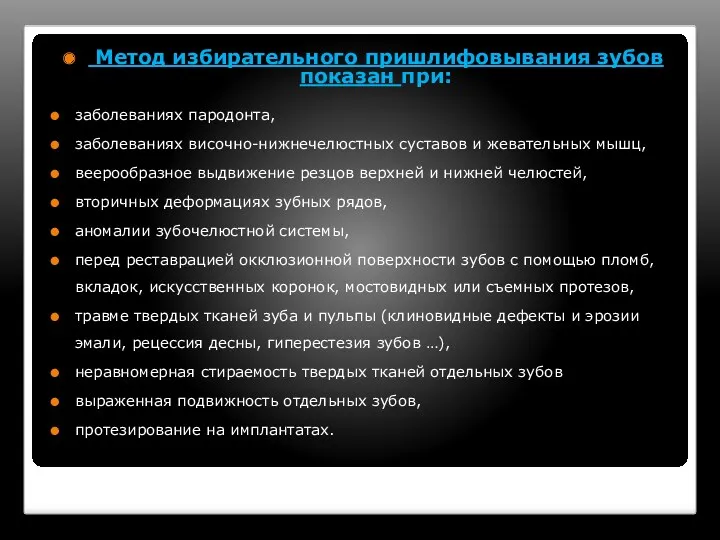 Метод избирательного пришлифовывания зубов показан при:

заболеваниях пародонта,

заболеваниях височно-нижнечелюстных суставов и жевательных мышц,

веерообразное выдвижение резцов верхней и нижней челюстей,

вторичных деформациях зубных рядов,

аномалии зубочелюстной системы,

перед реставрацией окклюзионной поверхности зубов с помощью пломб, вкладок, искусственных коронок, мостовидных или съемных протезов,

травме твердых тканей зуба и пульпы (клиновидные дефекты и эрозии эмали, рецессия десны, гиперестезия зубов …),

неравномерная стираемость твердых тканей отдельных зубов

выраженная подвижность отдельных зубов,

протезирование на имплантатах.